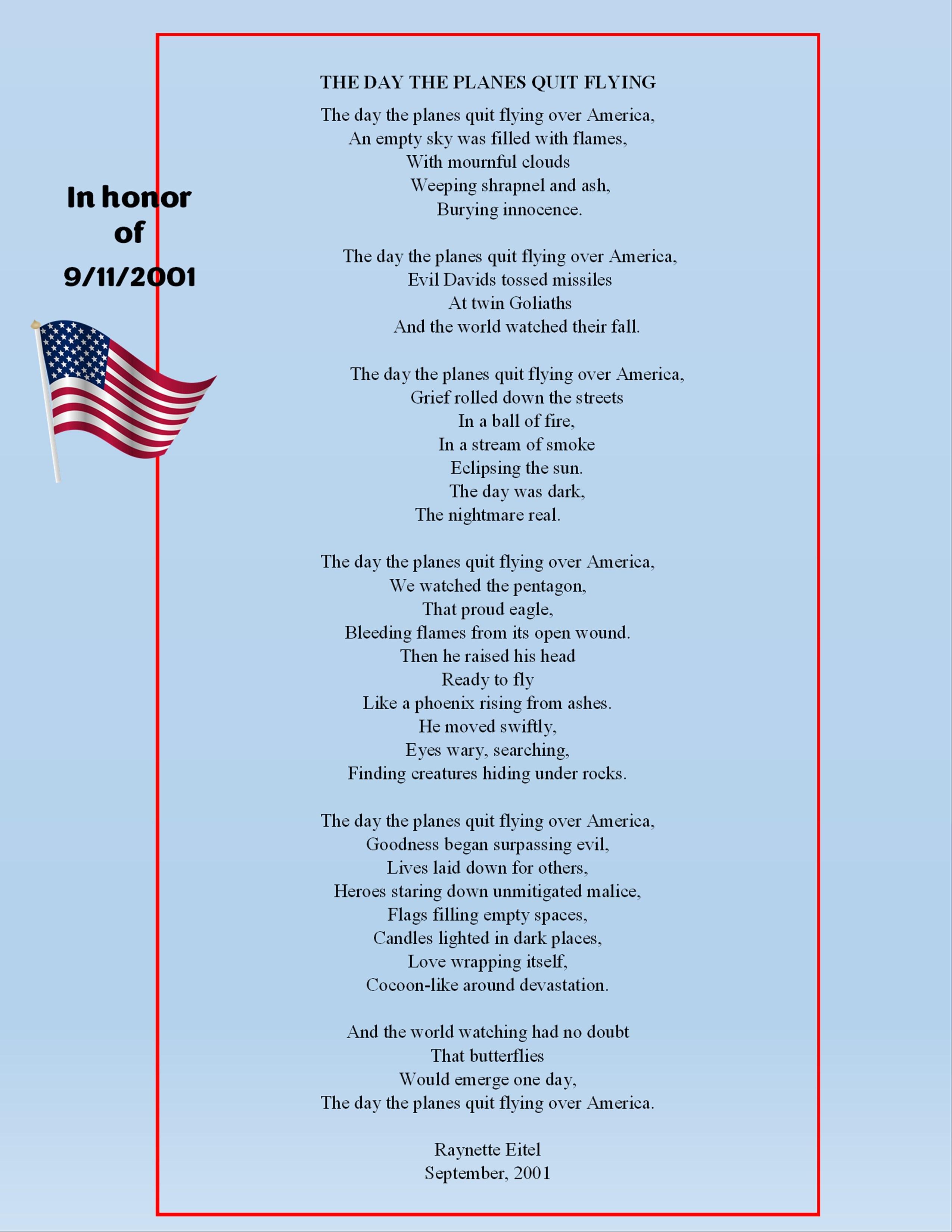 In honor of 9/11/2001

THE DAY THE PLANES QUIT FLYING

The day the planes quit flying over America,
An empty sky was filled with flames,
With mournful clouds
Weeping shrapnel and ash,
Burying innocence.

The day the planes quit flying over America,
Evil Davids tossed missiles
At twin Goliaths
And the world watched their fall.

The day the planes quit flying over America,
Grief rolled down the streets
In a ball of fire,
In a stream of smoke
Eclipsing the sun.
The day was dark,
The nightmare real.

The day the planes quit flying over America,
We watched the pentagon,
That proud eagle,
Bleeding flames from its open wound.
Then he raised his head
Ready to fly
Like a phoenix rising from ashes.
He moved swiftly,
Eyes wary, searching,
Finding creatures hiding under rocks.

The day the planes quit flying over America,
Goodness began surpassing evil,
Lives laid down for others,
Heroes staring down unmitigated malice,
Flags filling empty spaces,
Candles lighted in dark places,
Love wrapping itself,
Cocoon-like around devastation.

And the world watching had no doubt
That butterflies
Would emerge one day,
The day the planes quit flying over America.

Raynette Eitel
September, 2001